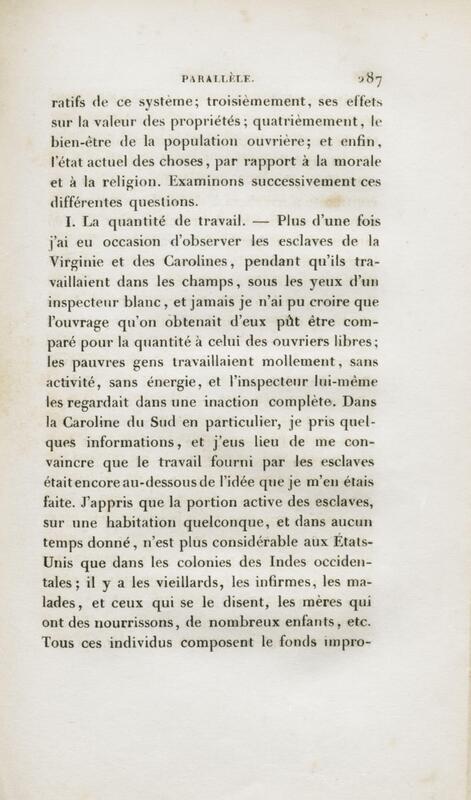 PARALLÈLE. 287

ratifs de ce système; troisièmement, ses effets sur la valeur des propriétés; quatrièmement, le bien-être de la population ouvrière; et enfin, l'état actuel des choses, par rapport à la morale et à la religion. Examinons successivement ces différentes questions.

I. La quantité de travail. — Plus d'une fois j'ai eu occasion d'observer les esclaves de la Virginie et des Carolines, pendant qu'ils travaillaient dans les champs, sous les yeux d'un inspecteur blanc, et jamais je n'ai pu croire que l'ouvrage qu'on obtenait d'eux pût être comparé pour la quantité à celui des ouvriers libres; les pauvres gens travaillaient mollement, sans activité, sans énergie, et l'inspecteur lui-même les regardait dans une inaction complète. Dans la Caroline du Sud en particulier, je pris quelques informations, et j'eus lieu de me convaincre que le travail fourni par les esclaves était encore au-dessous de l'idée que je m'en étais faite. J'appris que la portion active des esclaves, sur une habitation quelconque, et dans aucun temps donné, n'est plus considérable aux États-Unis que dans les colonies des Indes occidentales; il y a les vieillards, les infirmes, les malades, et ceux qui se le disent, les mères qui ont des nourrissons, de nombreux enfants, etc. Tous ces individus composent le fonds impro-